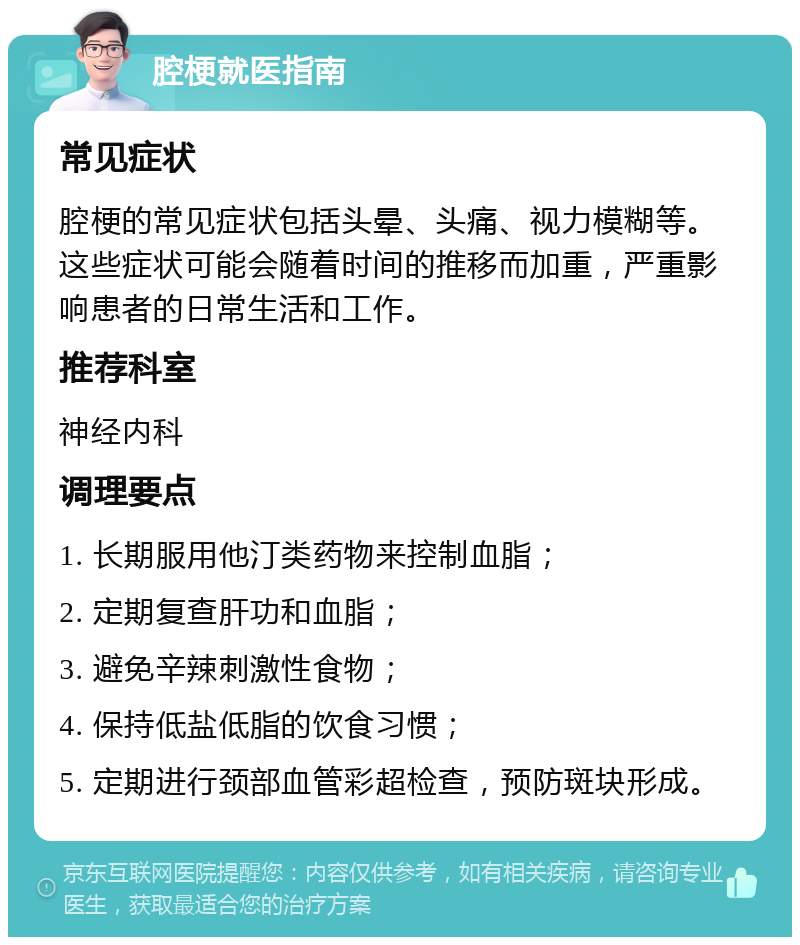 腔梗就医指南

常见症状

腔梗的常见症状包括头晕、头痛、视力模糊等。这些症状可能会随着时间的推移而加重，严重影响患者的日常生活和工作。

推荐科室

神经内科

调理要点

1. 长期服用他汀类药物来控制血脂；

2. 定期复查肝功和血脂；

3. 避免辛辣刺激性食物；

4. 保持低盐低脂的饮食习惯；

5. 定期进行颈部血管彩超检查，预防斑块形成。

京东互联网医院提醒您：内容仅供参考，如有相关疾病，请咨询专业医生，获取最适合您的治疗方案